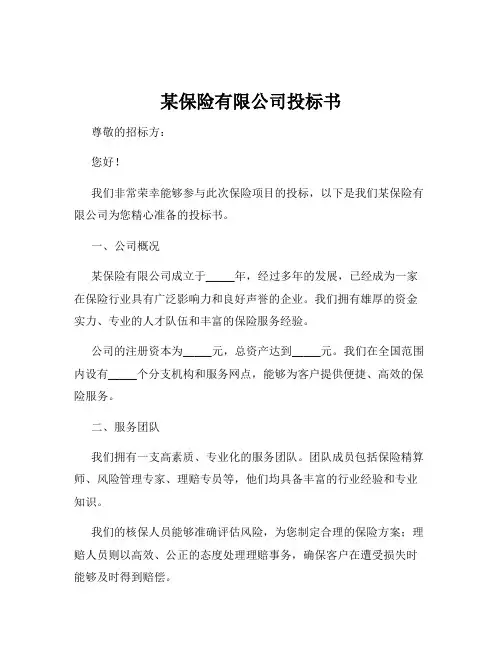 某保险有限公司投标书

尊敬的招标方：

您好！

我们非常荣幸能够参与此次保险项目的投标，以下是我们某保险有限公司为您精心准备的投标书。

一、公司概况

某保险有限公司成立于_____年，经过多年的发展，已经成为一家在保险行业具有广泛影响力和良好声誉的企业。我们拥有雄厚的资金实力、专业的人才队伍和丰富的保险服务经验。

公司的注册资本为_____元，总资产达到_____元。我们在全国范围内设有_____个分支机构和服务网点，能够为客户提供便捷、高效的保险服务。

二、服务团队

我们拥有一支高素质、专业化的服务团队。团队成员包括保险精算师、风险管理专家、理赔专员等，他们均具备丰富的行业经验和专业知识。

我们的核保人员能够准确评估风险，为您制定合理的保险方案；理赔人员则以高效、公正的态度处理理赔事务，确保客户在遭受损失时能够及时得到赔偿。